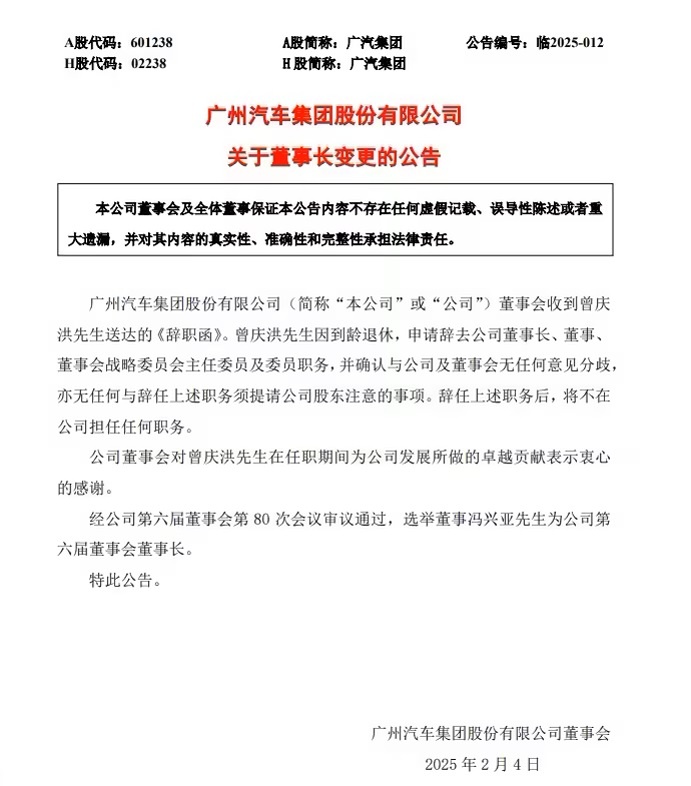 A股代码：601238　　A股简称：广汽集团　　公告编号：临2025-012
H股代码：02238　　H股简称：广汽集团

广州汽车集团股份有限公司
关于董事长变更的公告

本公司董事会及全体董事保证本公告内容不存在任何虚假记载、误导性陈述或者重大遗漏，并对其内容的真实性、准确性和完整性承担法律责任。

广州汽车集团股份有限公司（简称“本公司”或“公司”）董事会收到曾庆洪先生送达的《辞职函》。曾庆洪先生因到龄退休，申请辞去公司董事长、董事、董事会战略委员会主任委员及委员职务，并确认与公司及董事会无任何意见分歧，亦无任何与辞任上述职务须提请公司股东注意的事项。辞任上述职务后，将不在公司担任任何职务。

公司董事会对曾庆洪先生在任职期间为公司发展所做的卓越贡献表示衷心的感谢。

经公司第六届董事会第 80 次会议审议通过，选举董事冯兴亚先生为公司第六届董事会董事长。

特此公告。

广州汽车集团股份有限公司董事会
2025 年 2 月 4 日